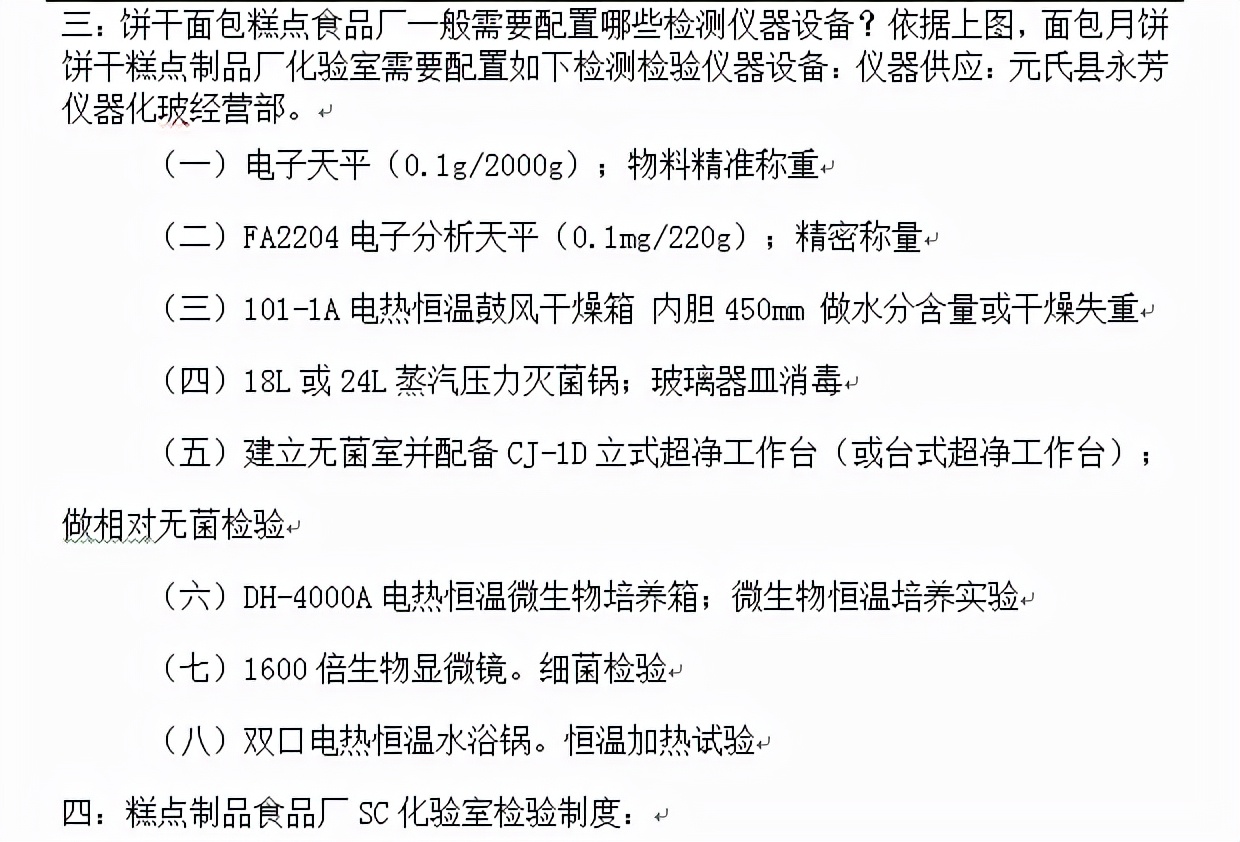 三：饼干面包糕点食品厂一般需要配置哪些检测仪器设备？依据上图，面包月饼饼干糕点制品厂化验室需要配置如下检测检验仪器设备：仪器供应：元氏县永芳仪器化玻经营部。

（一）电子天平（0.1g/2000g）；物料精准称重

（二）FA2204 电子分析天平（0.1mg/220g）；精密称量

（三）101-1A 电热恒温鼓风干燥箱 内胆 450mm 做水分含量或干燥失重

（四）18L 或 24L 蒸汽压力灭菌锅；玻璃器皿消毒

（五）建立无菌室并配备 CJ-1D 立式超净工作台（或台式超净工作台）；做相对无菌检验

（六）DH-4000A 电热恒温微生物培养箱；微生物恒温培养实验

（七）1600 倍生物显微镜。细菌检验

（八）双口电热恒温水浴锅。恒温加热试验

四：糕点制品食品厂 SC 化验室检验制度：